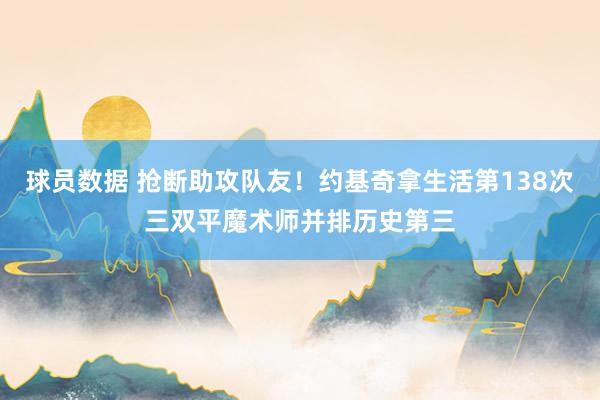 球员数据 抢断助攻队友！约基奇拿生活第138次三双平魔术师并排历史第三